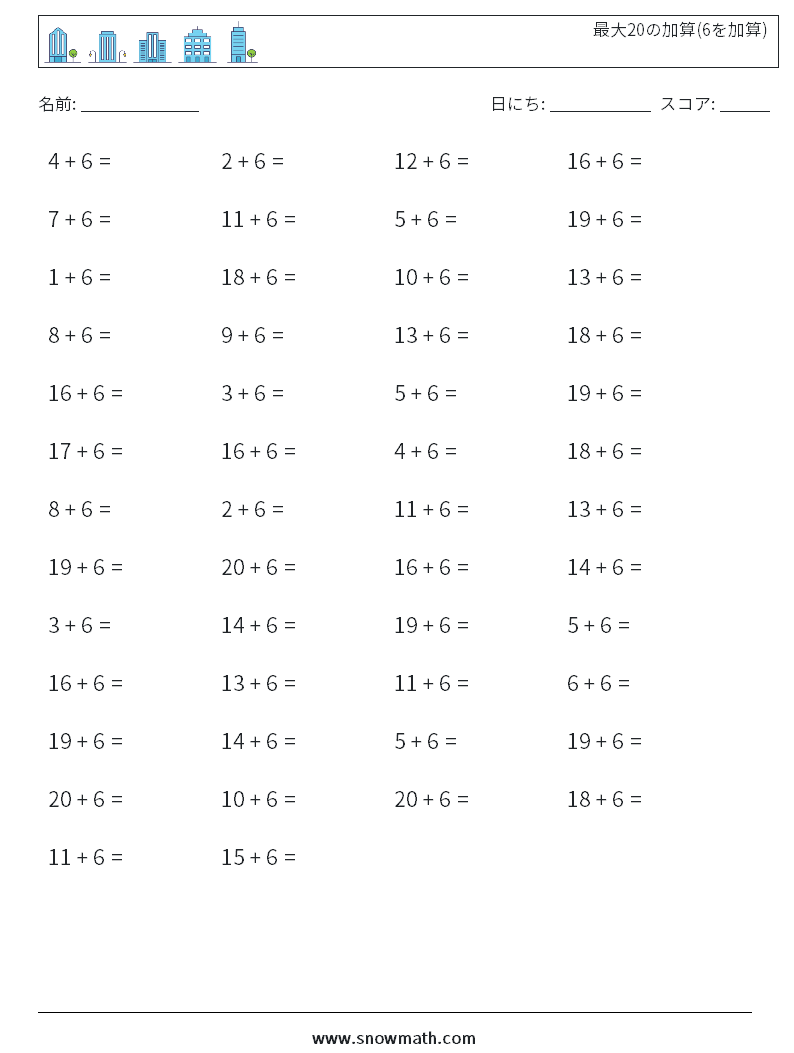 最大20の加算(6を加算)

名前: ______________ 日にち: ____________ スコア: ______

$4 + 6 =$

$2 + 6 =$

$12 + 6 =$

$16 + 6 =$

$7 + 6 =$

$11 + 6 =$

$5 + 6 =$

$19 + 6 =$

$1 + 6 =$

$18 + 6 =$

$10 + 6 =$

$13 + 6 =$

$8 + 6 =$

$9 + 6 =$

$13 + 6 =$

$18 + 6 =$

$16 + 6 =$

$3 + 6 =$

$5 + 6 =$

$19 + 6 =$

$17 + 6 =$

$16 + 6 =$

$4 + 6 =$

$18 + 6 =$

$8 + 6 =$

$2 + 6 =$

$11 + 6 =$

$13 + 6 =$

$19 + 6 =$

$20 + 6 =$

$16 + 6 =$

$14 + 6 =$

$3 + 6 =$

$14 + 6 =$

$19 + 6 =$

$5 + 6 =$

$16 + 6 =$

$13 + 6 =$

$11 + 6 =$

$6 + 6 =$

$19 + 6 =$

$14 + 6 =$

$5 + 6 =$

$19 + 6 =$

$20 + 6 =$

$10 + 6 =$

$20 + 6 =$

$18 + 6 =$

$11 + 6 =$

$15 + 6 =$

www.snowmath.com